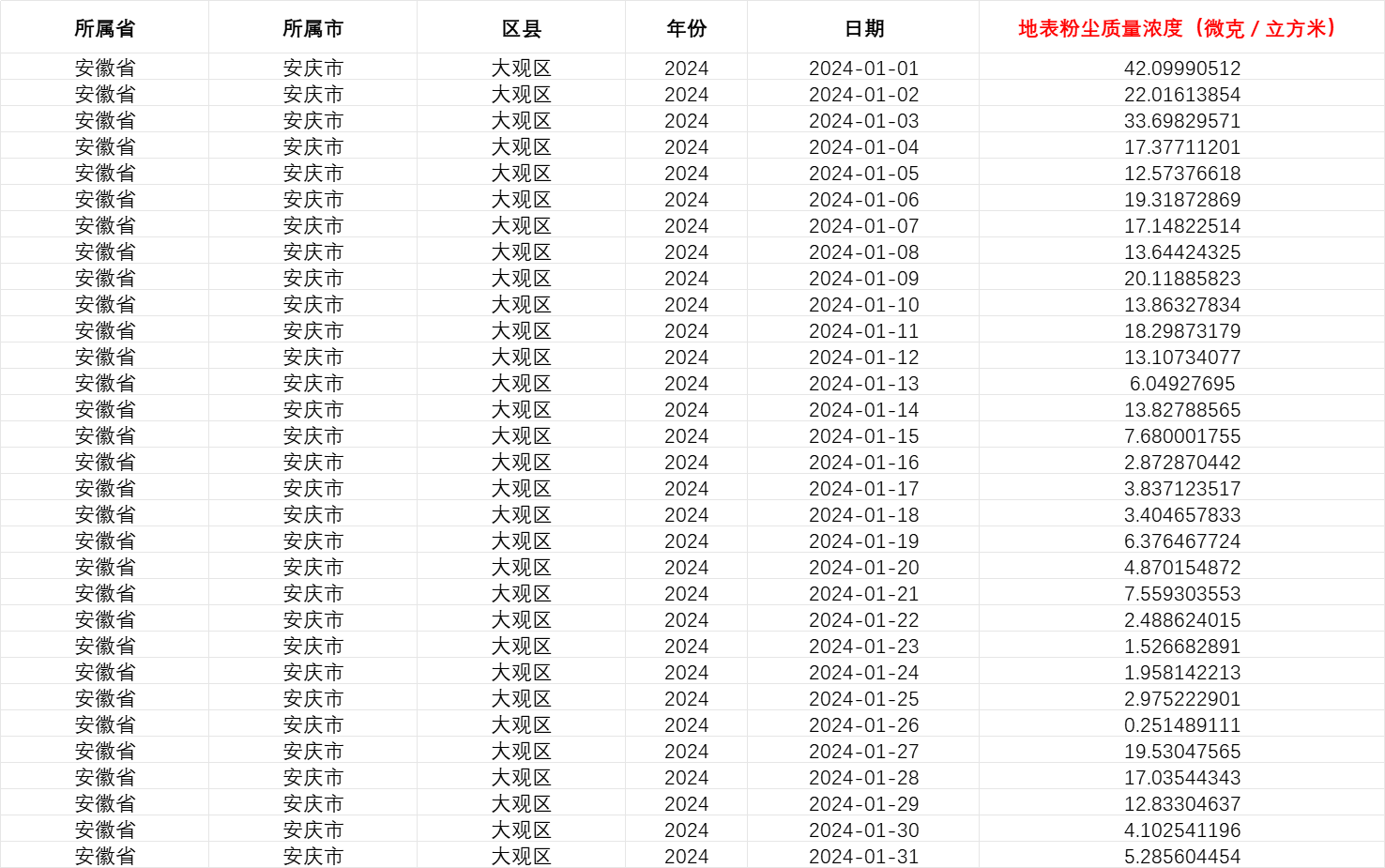 | 所属省 | 所属市 | 区县 | 年份 | 日期 | 地表粉尘质量浓度（微克 / 立方米） |
|---|---|---|---|---|---|
| 安徽省 | 安庆市 | 大观区 | 2024 | 2024-01-01 | 42.09990512 |
| 安徽省 | 安庆市 | 大观区 | 2024 | 2024-01-02 | 22.01613854 |
| 安徽省 | 安庆市 | 大观区 | 2024 | 2024-01-03 | 33.69829571 |
| 安徽省 | 安庆市 | 大观区 | 2024 | 2024-01-04 | 17.37711201 |
| 安徽省 | 安庆市 | 大观区 | 2024 | 2024-01-05 | 12.57376618 |
| 安徽省 | 安庆市 | 大观区 | 2024 | 2024-01-06 | 19.31872869 |
| 安徽省 | 安庆市 | 大观区 | 2024 | 2024-01-07 | 17.14822514 |
| 安徽省 | 安庆市 | 大观区 | 2024 | 2024-01-08 | 13.64424325 |
| 安徽省 | 安庆市 | 大观区 | 2024 | 2024-01-09 | 20.11885823 |
| 安徽省 | 安庆市 | 大观区 | 2024 | 2024-01-10 | 13.86327834 |
| 安徽省 | 安庆市 | 大观区 | 2024 | 2024-01-11 | 18.29873179 |
| 安徽省 | 安庆市 | 大观区 | 2024 | 2024-01-12 | 13.10734077 |
| 安徽省 | 安庆市 | 大观区 | 2024 | 2024-01-13 | 6.04927695 |
| 安徽省 | 安庆市 | 大观区 | 2024 | 2024-01-14 | 13.82788565 |
| 安徽省 | 安庆市 | 大观区 | 2024 | 2024-01-15 | 7.680001755 |
| 安徽省 | 安庆市 | 大观区 | 2024 | 2024-01-16 | 2.872870442 |
| 安徽省 | 安庆市 | 大观区 | 2024 | 2024-01-17 | 3.837123517 |
| 安徽省 | 安庆市 | 大观区 | 2024 | 2024-01-18 | 3.404657833 |
| 安徽省 | 安庆市 | 大观区 | 2024 | 2024-01-19 | 6.376467724 |
| 安徽省 | 安庆市 | 大观区 | 2024 | 2024-01-20 | 4.870154872 |
| 安徽省 | 安庆市 | 大观区 | 2024 | 2024-01-21 | 7.559303553 |
| 安徽省 | 安庆市 | 大观区 | 2024 | 2024-01-22 | 2.488624015 |
| 安徽省 | 安庆市 | 大观区 | 2024 | 2024-01-23 | 1.526682891 |
| 安徽省 | 安庆市 | 大观区 | 2024 | 2024-01-24 | 1.958142213 |
| 安徽省 | 安庆市 | 大观区 | 2024 | 2024-01-25 | 2.975222901 |
| 安徽省 | 安庆市 | 大观区 | 2024 | 2024-01-26 | 0.251489111 |
| 安徽省 | 安庆市 | 大观区 | 2024 | 2024-01-27 | 19.53047565 |
| 安徽省 | 安庆市 | 大观区 | 2024 | 2024-01-28 | 17.03544343 |
| 安徽省 | 安庆市 | 大观区 | 2024 | 2024-01-29 | 12.83304637 |
| 安徽省 | 安庆市 | 大观区 | 2024 | 2024-01-30 | 4.102541196 |
| 安徽省 | 安庆市 | 大观区 | 2024 | 2024-01-31 | 5.285604454 |